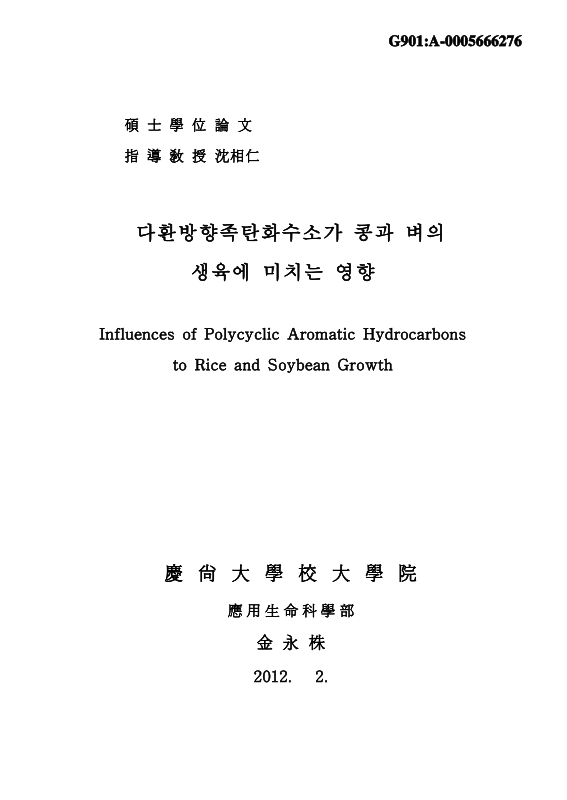 G901:A-0005666276

碩 士 學 位 論 文
指 導 敎 授 沈相仁

다환방향족탄화수소가 콩과 벼의
생육에 미치는 영향

Influences of Polycyclic Aromatic Hydrocarbons
to Rice and Soybean Growth

慶 尙 大 學 校 大 學 院
應用生命科學部
金 永 株
2012. 2.